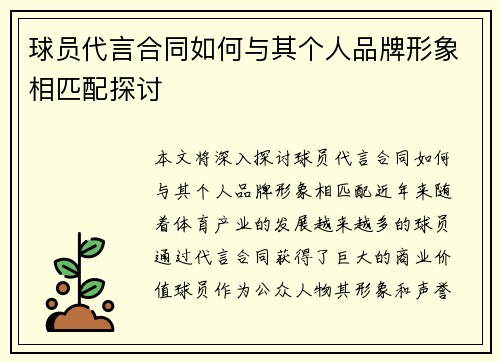 球员代言合同如何与其个人品牌形象相匹配探讨

本文将深入探讨球员代言合同如何与其个人品牌形象相匹配近年来随着体育产业的发展越来越多的球员通过代言合同获得了巨大的商业价值球员作为公众人物其形象和声誉